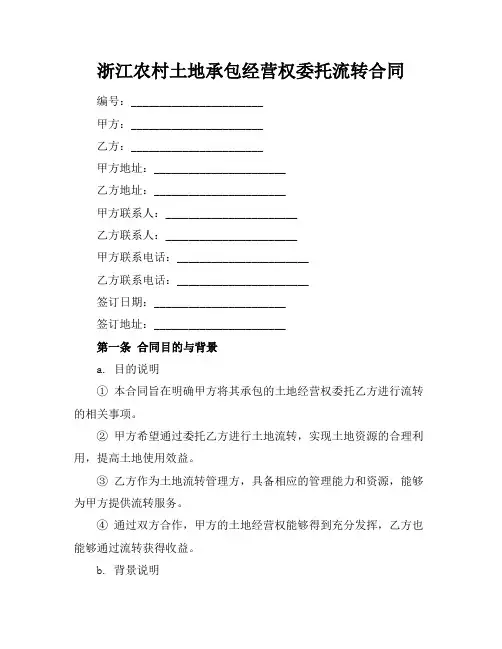 浙江农村土地承包经营权委托流转合同

编号：________________________

甲方：________________________

乙方：________________________

甲方地址：________________________

乙方地址：________________________

甲方联系人：________________________

乙方联系人：________________________

甲方联系电话：________________________

乙方联系电话：________________________

签订日期：________________________

签订地址：________________________

第一条 合同目的与背景

a. 目的说明

① 本合同旨在明确甲方将其承包的土地经营权委托乙方进行流转的相关事项。

② 甲方希望通过委托乙方进行土地流转，实现土地资源的合理利用，提高土地使用效益。

③ 乙方作为土地流转管理方，具备相应的管理能力和资源，能够为甲方提供流转服务。

④ 通过双方合作，甲方的土地经营权能够得到充分发挥，乙方也能够通过流转获得收益。

b. 背景说明